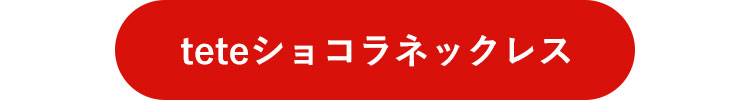 teteショコラネックレス